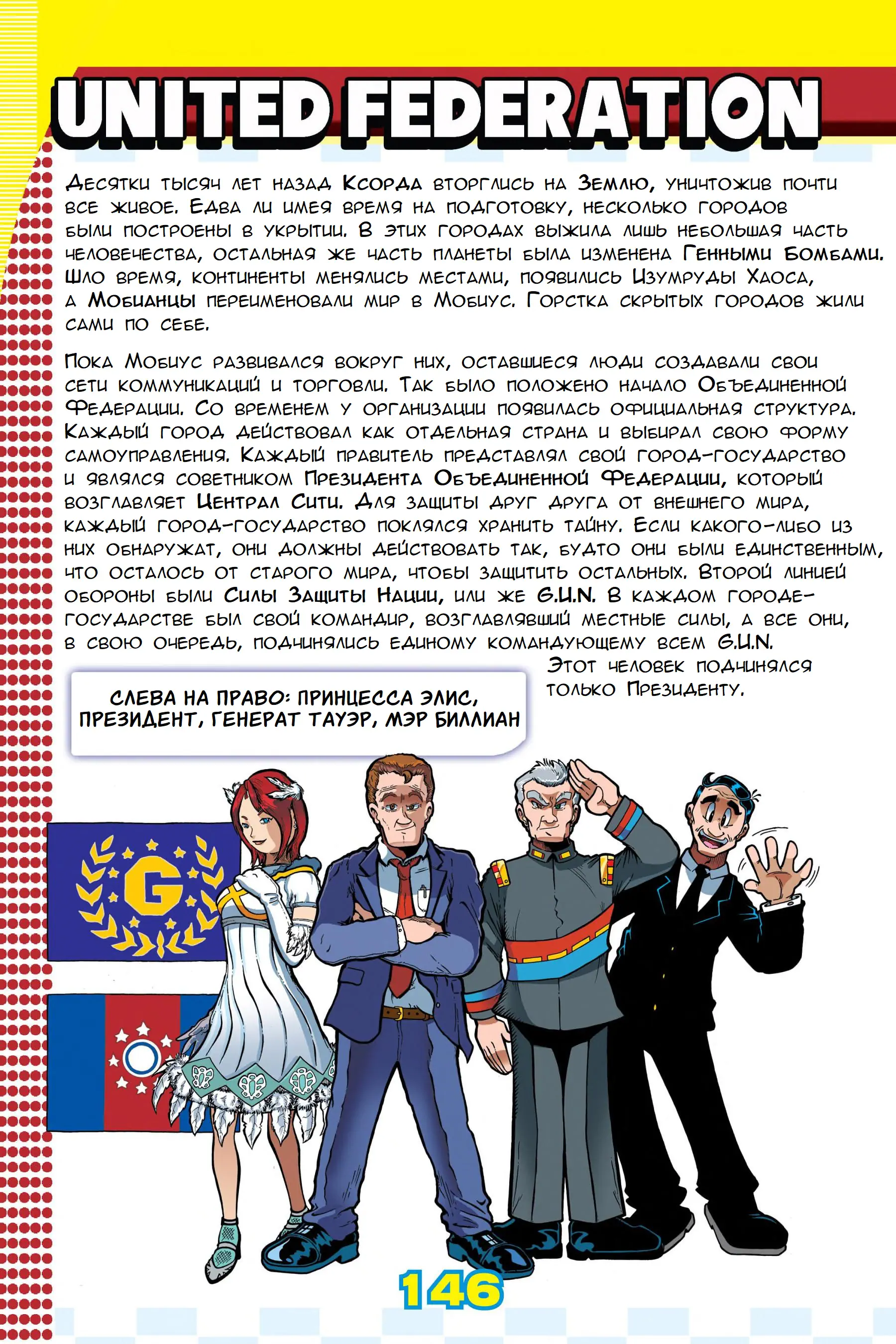 UNITED FEDERATION

Десятки тысяч лет назад Ксорда вторглись на Землю, уничтожив почти все живое. Едва ли имея время на подготовку, несколько городов были построены в укрытии. В этих городах выжила лишь небольшая часть человечества, остальная же часть планеты была изменена Генными Бомбами. Шло время, континенты менялись местами, появились Изумруды Хаоса, а Мобианцы переименовали мир в Мобиус. Горстка скрытых городов жили сами по себе.

Пока Мобиус развивался вокруг них, оставшиеся люди создавали свои сети коммуникаций и торговли. Так было положено начало Объединенной Федерации. Со временем у организации появилась официальная структура. Каждый город действовал как отдельная страна и выбирал свою форму самоуправления. Каждый правитель представлял свой город-государство и являлся советником Президента Объединенной Федерации, который возглавляет Централ Сити. Для защиты друг друга от внешнего мира, каждый город-государство поклялся хранить тайну. Если какого-либо из них обнаружат, они должны действовать так, будто они были единственным, что осталось от старого мира, чтобы защитить остальных. Второй линией обороны были Силы Защиты Нации, или же G.U.N. В каждом городе-государстве был свой командир, возглавлявший местные силы, а все они, в свою очередь, подчинялись единому командующему всем G.U.N. Этот человек подчинялся только Президенту.

СЛЕВА НА ПРАВО: ПРИНЦЕССА ЭЛИС, ПРЕЗИДЕНТ, ГЕНЕРАТ ТАУЭР, МЭР БИЛЛИАН

G

146